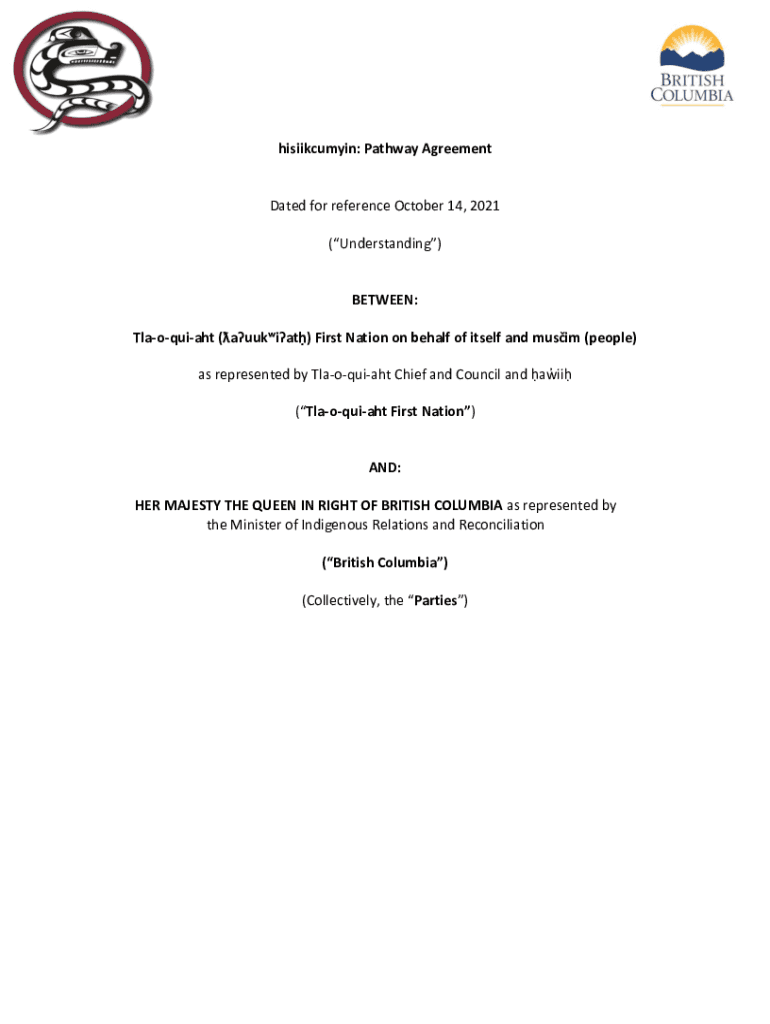 BRITISH COLUMBIA

hisiikcumyin: Pathway Agreement

Dated for reference October 14, 2021

("Understanding")

BETWEEN:

Tla-o-qui-aht (ƛaʔuukʷiʔatḥ) First Nation on behalf of itself and musčim (people)

as represented by Tla-o-qui-aht Chief and Council and ḥaw̓iiḥ

("Tla-o-qui-aht First Nation")

AND:

HER MAJESTY THE QUEEN IN RIGHT OF BRITISH COLUMBIA as represented by the Minister of Indigenous Relations and Reconciliation

("British Columbia")

(Collectively, the "Parties")